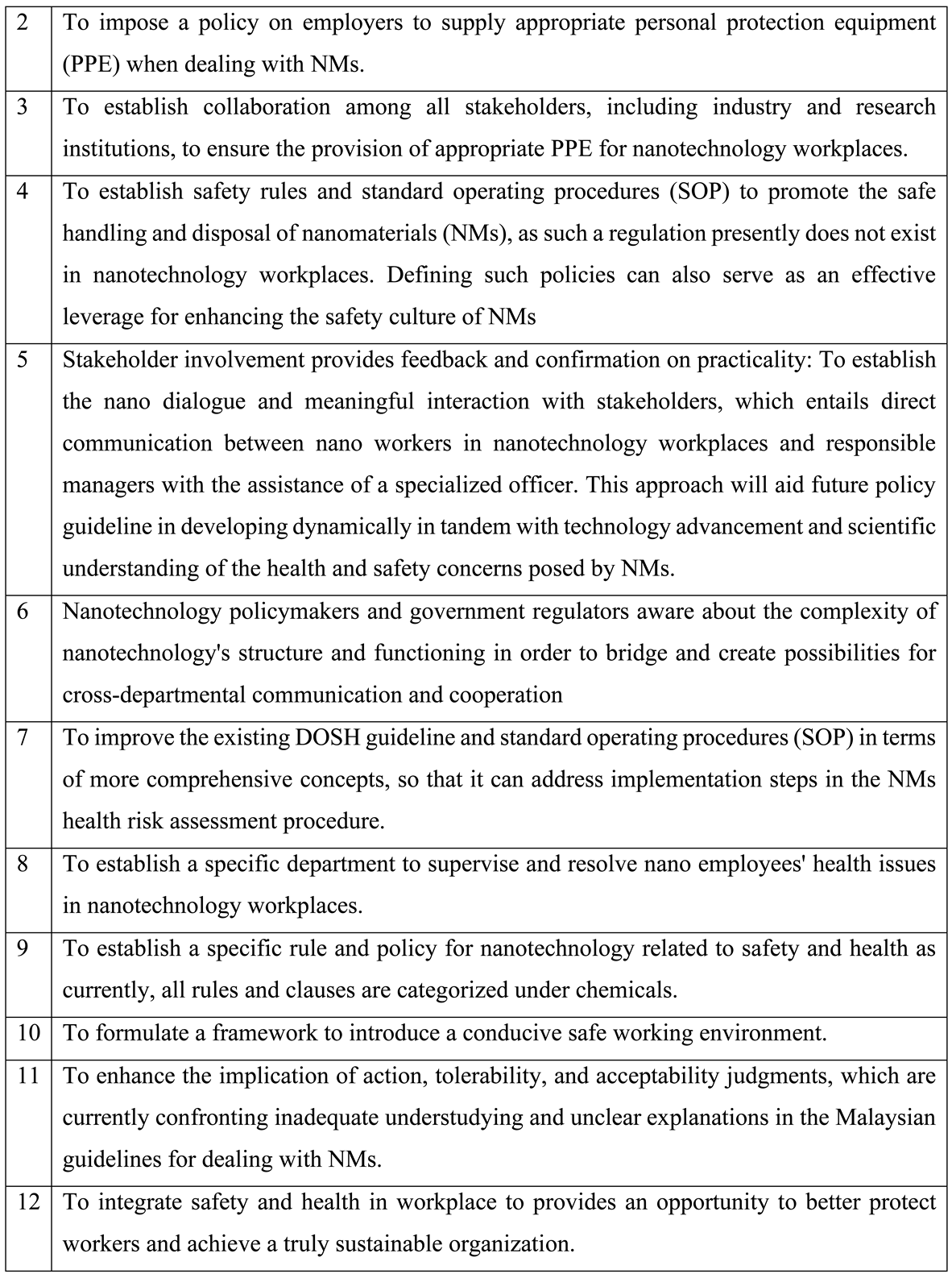 | | |
|---|---|
| 2 | To impose a policy on employers to supply appropriate personal protection equipment (PPE) when dealing with NMs. |
| 3 | To establish collaboration among all stakeholders, including industry and research institutions, to ensure the provision of appropriate PPE for nanotechnology workplaces. |
| 4 | To establish safety rules and standard operating procedures (SOP) to promote the safe handling and disposal of nanomaterials (NMs), as such a regulation presently does not exist in nanotechnology workplaces. Defining such policies can also serve as an effective leverage for enhancing the safety culture of NMs |
| 5 | Stakeholder involvement provides feedback and confirmation on practicality: To establish the nano dialogue and meaningful interaction with stakeholders, which entails direct communication between nano workers in nanotechnology workplaces and responsible managers with the assistance of a specialized officer. This approach will aid future policy guideline in developing dynamically in tandem with technology advancement and scientific understanding of the health and safety concerns posed by NMs. |
| 6 | Nanotechnology policymakers and government regulators aware about the complexity of nanotechnology's structure and functioning in order to bridge and create possibilities for cross-departmental communication and cooperation |
| 7 | To improve the existing DOSH guideline and standard operating procedures (SOP) in terms of more comprehensive concepts, so that it can address implementation steps in the NMs health risk assessment procedure. |
| 8 | To establish a specific department to supervise and resolve nano employees' health issues in nanotechnology workplaces. |
| 9 | To establish a specific rule and policy for nanotechnology related to safety and health as currently, all rules and clauses are categorized under chemicals. |
| 10 | To formulate a framework to introduce a conducive safe working environment. |
| 11 | To enhance the implication of action, tolerability, and acceptability judgments, which are currently confronting inadequate understudying and unclear explanations in the Malaysian guidelines for dealing with NMs. |
| 12 | To integrate safety and health in workplace to provides an opportunity to better protect workers and achieve a truly sustainable organization. |